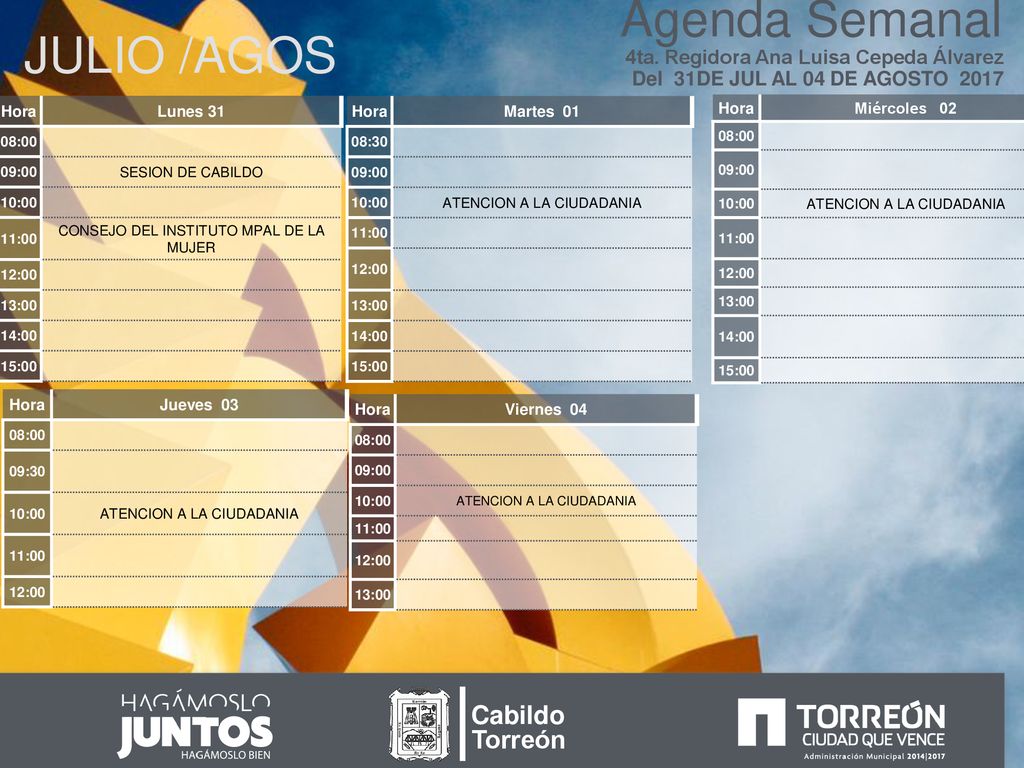 JULIO /AGOS

Agenda Semanal
4ta. Regidora Ana Luisa Cepeda Álvarez
Del 31DE JUL AL 04 DE AGOSTO 2017

| Hora | Lunes 31 |
|---|---|
| 08:00 | |
| 09:00 | SESION DE CABILDO |
| 10:00 | |
| 11:00 | CONSEJO DEL INSTITUTO MPAL DE LA MUJER |
| 12:00 | |
| 13:00 | |
| 14:00 | |
| 15:00 | |

| Hora | Martes 01 |
|---|---|
| 08:30 | |
| 09:00 | |
| 10:00 | ATENCION A LA CIUDADANIA |
| 11:00 | |
| 12:00 | |
| 13:00 | |
| 14:00 | |
| 15:00 | |

| Hora | Miércoles 02 |
|---|---|
| 08:00 | |
| 09:00 | |
| 10:00 | ATENCION A LA CIUDADANIA |
| 11:00 | |
| 12:00 | |
| 13:00 | |
| 14:00 | |
| 15:00 | |

| Hora | Jueves 03 |
|---|---|
| 08:00 | |
| 09:30 | |
| 10:00 | ATENCION A LA CIUDADANIA |
| 11:00 | |
| 12:00 | |

| Hora | Viernes 04 |
|---|---|
| 08:00 | |
| 09:00 | |
| 10:00 | ATENCION A LA CIUDADANIA |
| 11:00 | |
| 12:00 | |
| 13:00 | |

HAGÁMOSLO JUNTOS HAGÁMOSLO BIEN

Cabildo Torreón

TORREÓN CIUDAD QUE VENCE
Administración Municipal 2014|2017